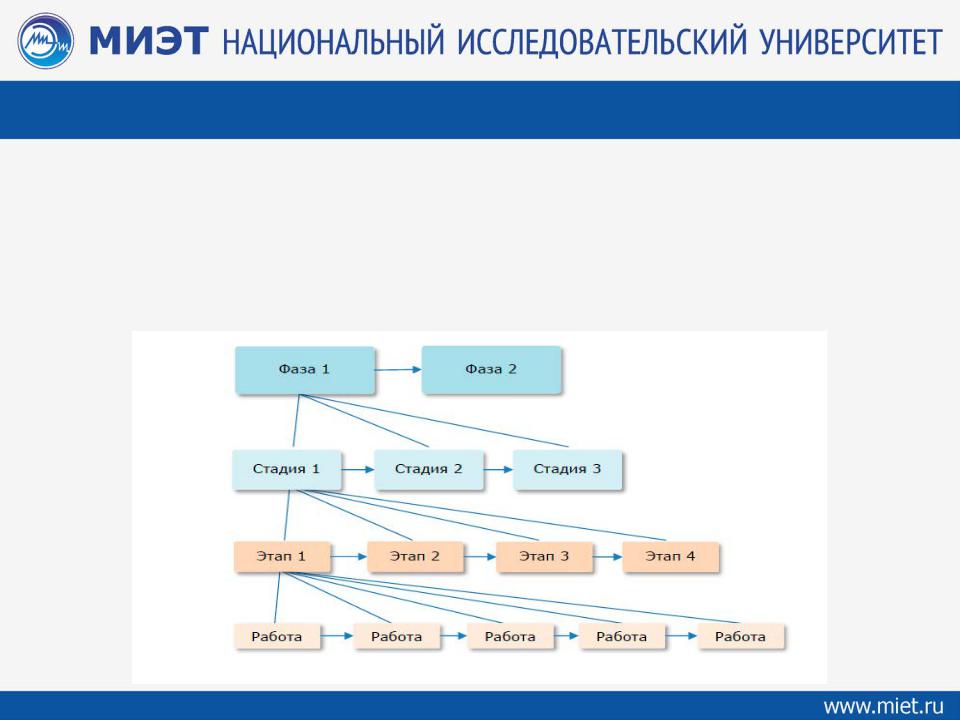 МИЭТ НАЦИОНАЛЬНЫЙ ИССЛЕДОВАТЕЛЬСКИЙ УНИВЕРСИТЕТ

Фаза 1
Фаза 2
Стадия 1
Стадия 2
Стадия 3
Этап 1
Этап 2
Этап 3
Этап 4
Работа
Работа
Работа
Работа
Работа

www.miet.ru